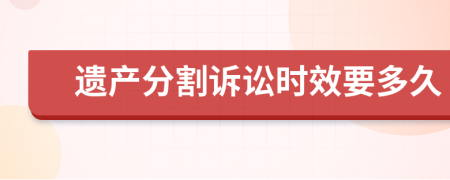 遗产分割诉讼时效要多久